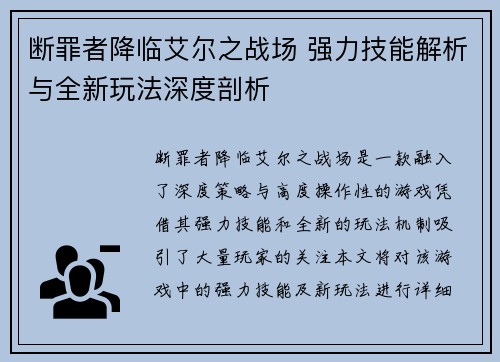 断罪者降临艾尔之战场 强力技能解析与全新玩法深度剖析

断罪者降临艾尔之战场是一款融入了深度策略与高度操作性的游戏凭借其强力技能和全新的玩法机制吸引了大量玩家的关注本文将对该游戏中的强力技能及新玩法进行详细